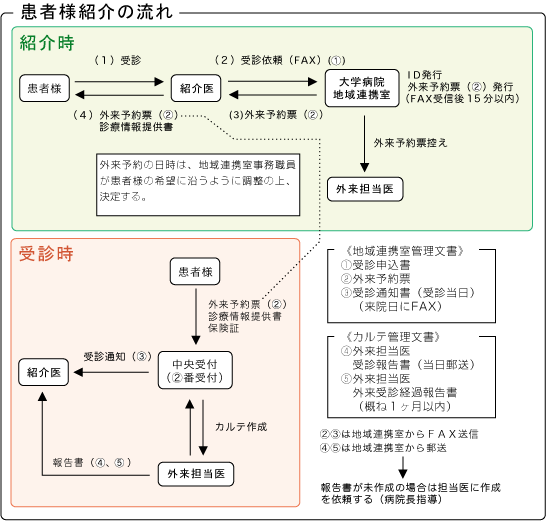 患者様紹介の流れ

紹介時

（1）受診

（2）受診依頼（FAX）（①）

患者様

紹介医

大学病院
地域連携室

ID発行
外来予約票（②）発行
（FAX受信後１５分以内）

（4）外来予約票（②）
診療情報提供書

(3)外来予約票（②）

外来予約票控え

外来予約の日時は、地域連携室事務職員が患者様の希望に沿うように調整の上、決定する。

外来担当医

受診時

患者様

外来予約票（②）
診療情報提供書
保険証

受診通知（③）

紹介医

中央受付
（②番受付）

カルテ作成

報告書（④、⑤）

外来担当医

《地域連携室管理文書》
①受診申込書
②外来予約票
③受診通知書（受診当日）
（来院日にFAX）

《カルテ管理文書》
④外来担当医
受診報告書（当日郵送）
⑤外来担当医
外来受診経過報告書
（概ね１ヶ月以内）

②③は地域連携室からＦＡＸ送信
④⑤は地域連携室から郵送

報告書が未作成の場合は担当医に作成を依頼する（病院長指導）